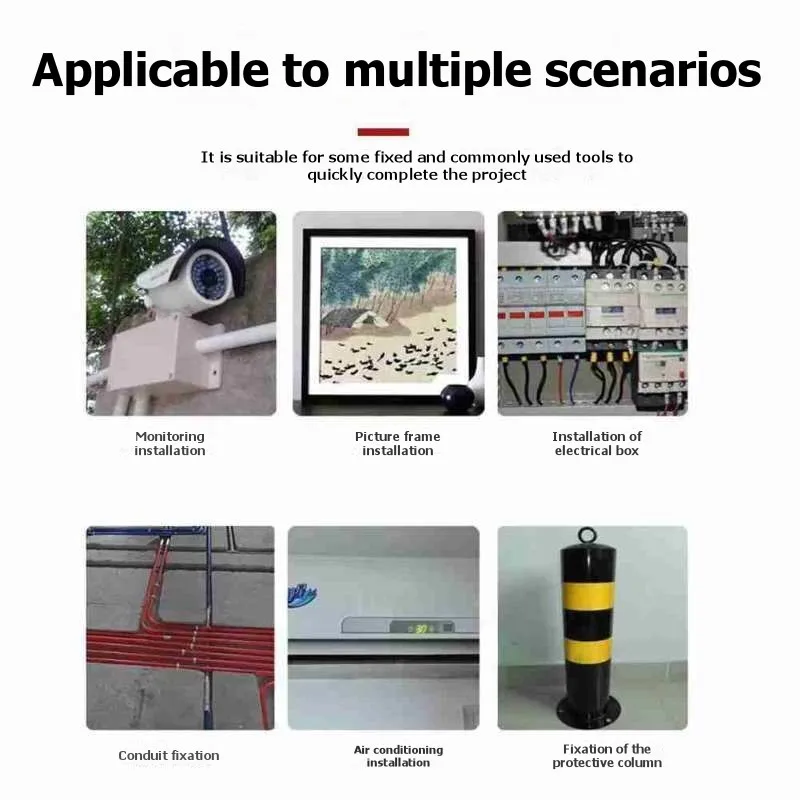 Applicable to multiple scenarios

It is suitable for some fixed and commonly used tools to quickly complete the project

Monitoring installation

Picture frame installation

Installation of electrical box

Conduit fixation

Air conditioning installation

Fixation of the protective column